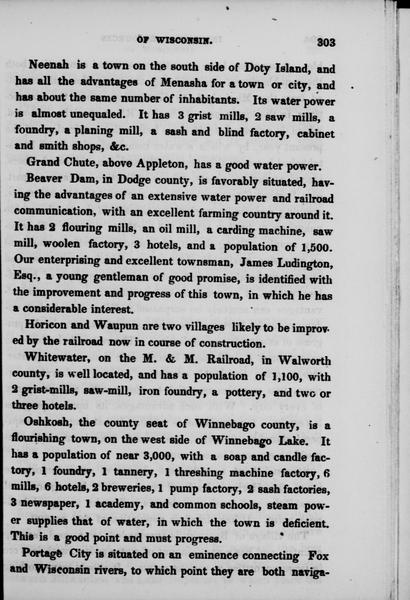 OF WISCONSIN. 303

Neenah is a town on the south side of Doty Island, and has all the advantages of Menasha for a town or city, and has about the same number of inhabitants. Its water power is almost unequaled. It has 3 grist mills, 2 saw mills, a foundry, a planing mill, a sash and blind factory, cabinet and smith shops, &c.

Grand Chute, above Appleton, has a good water power.

Beaver Dam, in Dodge county, is favorably situated, having the advantages of an extensive water power and railroad communication, with an excellent farming country around it. It has 2 flouring mills, an oil mill, a carding machine, saw mill, woolen factory, 3 hotels, and a population of 1,500. Our enterprising and excellent townsman, James Ludington, Esq., a young gentleman of good promise, is identified with the improvement and progress of this town, in which he has a considerable interest.

Horicon and Waupun are two villages likely to be improved by the railroad now in course of construction.

Whitewater, on the M. & M. Railroad, in Walworth county, is well located, and has a population of 1,100, with 2 grist-mills, saw-mill, iron foundry, a pottery, and two or three hotels.

Oshkosh, the county seat of Winnebago county, is a flourishing town, on the west side of Winnebago Lake. It has a population of near 3,000, with a soap and candle factory, 1 foundry, 1 tannery, 1 threshing machine factory, 6 mills, 6 hotels, 2 breweries, 1 pump factory, 2 sash factories, 3 newspaper, 1 academy, and common schools, steam power supplies that of water, in which the town is deficient. This is a good point and must progress.

Portage City is situated on an eminence connecting Fox and Wisconsin rivers, to which point they are both naviga-